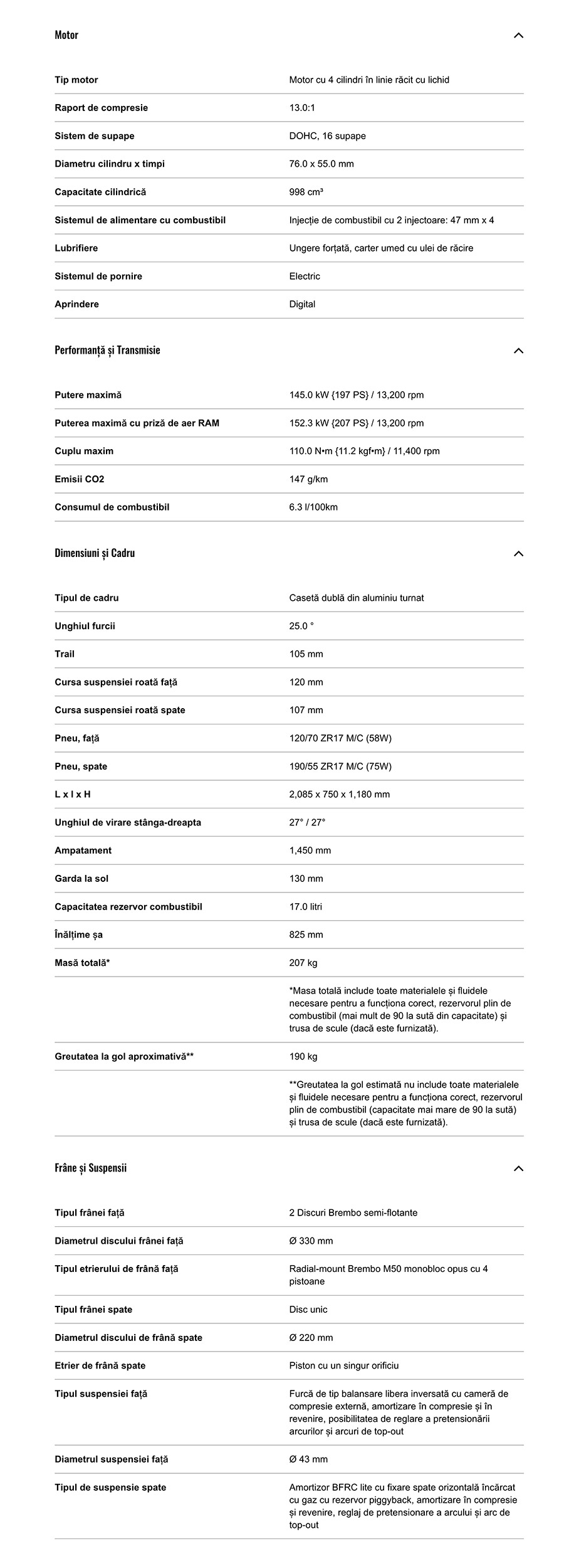 Motor

| | |
|---|---|
| Tip motor | Motor cu 4 cilindri în linie răcit cu lichid |
| Raport de compresie | 13.0:1 |
| Sistem de supape | DOHC, 16 supape |
| Diametru cilindru x timpi | 76.0 x 55.0 mm |
| Capacitate cilindrică | 998 cm³ |
| Sistemul de alimentare cu combustibil | Injecție de combustibil cu 2 injectoare: 47 mm x 4 |
| Lubrifiere | Ungere forțată, carter umed cu ulei de răcire |
| Sistemul de pornire | Electric |
| Aprindere | Digital |

Performanță și Transmisie

| | |
|---|---|
| Putere maximă | 145.0 kW {197 PS} / 13,200 rpm |
| Puterea maximă cu priză de aer RAM | 152.3 kW {207 PS} / 13,200 rpm |
| Cuplu maxim | 110.0 N•m {11.2 kgf•m} / 11,400 rpm |
| Emisii CO2 | 147 g/km |
| Consumul de combustibil | 6.3 l/100km |

Dimensiuni și Cadru

| | |
|---|---|
| Tipul de cadru | Casetă dublă din aluminiu turnat |
| Unghiul furcii | 25.0 ° |
| Trail | 105 mm |
| Cursa suspensiei roată față | 120 mm |
| Cursa suspensiei roată spate | 107 mm |
| Pneu, față | 120/70 ZR17 M/C (58W) |
| Pneu, spate | 190/55 ZR17 M/C (75W) |
| L x l x H | 2,085 x 750 x 1,180 mm |
| Unghiul de virare stânga-dreapta | 27° / 27° |
| Ampatament | 1,450 mm |
| Garda la sol | 130 mm |
| Capacitatea rezervor combustibil | 17.0 litri |
| Înălțime șa | 825 mm |
| Masă totală* | 207 kg |
| | *Masa totală include toate materialele și fluidele necesare pentru a funcționa corect, rezervorul plin de combustibil (mai mult de 90 la sută din capacitate) și trusa de scule (dacă este furnizată). |
| Greutatea la gol aproximativă** | 190 kg |
| | **Greutatea la gol estimată nu include toate materialele și fluidele necesare pentru a funcționa corect, rezervorul plin de combustibil (capacitate mai mare de 90 la sută) și trusa de scule (dacă este furnizată). |

Frâne și Suspensii

| | |
|---|---|
| Tipul frânei față | 2 Discuri Brembo semi-flotante |
| Diametrul discului frânei față | Ø 330 mm |
| Tipul etrierului de frână față | Radial-mount Brembo M50 monobloc opus cu 4 pistoane |
| Tipul frânei spate | Disc unic |
| Diametrul discului de frână spate | Ø 220 mm |
| Etrier de frână spate | Piston cu un singur orificiu |
| Tipul suspensiei față | Furcă de tip balansare libera inversată cu cameră de compresie externă, amortizare în compresie și în revenire, posibilitatea de reglare a pretensionării arcurilor și arcuri de top-out |
| Diametrul suspensiei față | Ø 43 mm |
| Tipul de suspensie spate | Amortizor BFRC lite cu fixare spate orizontală încărcat cu gaz cu rezervor piggyback, amortizare în compresie și revenire, reglaj de pretensionare a arcului și arc de top-out |